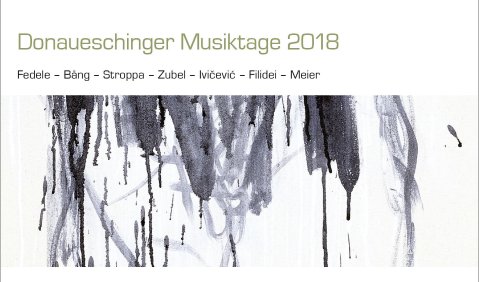 Donaueschinger Musiktage 2018

Fedele – Bång – Stroppa – Zubel – Ivičević – Filidei – Meier